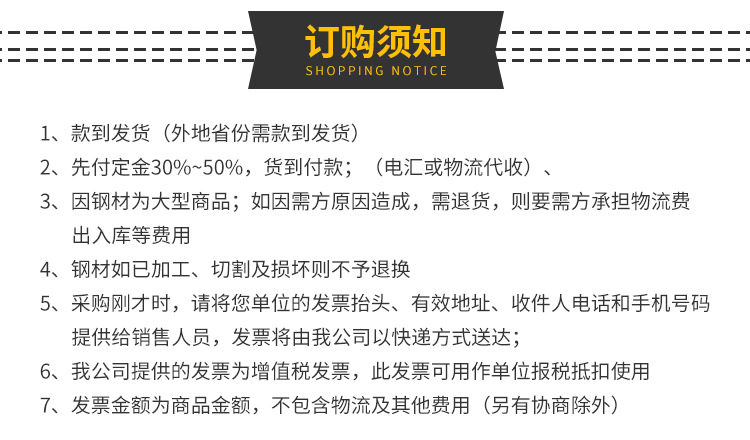 订购须知
SHOPPING NOTICE

1、款到发货（外地省份需款到发货）

2、先付定金30%~50%，货到付款；（电汇或物流代收）、

3、因钢材为大型商品；如因需方原因造成，需退货，则要需方承担物流费出入库等费用

4、钢材如已加工、切割及损坏则不予退换

5、采购刚才时，请将您单位的发票抬头、有效地址、收件人电话和手机号码提供给销售人员，发票将由我公司以快递方式送达；

6、我公司提供的发票为增值税发票，此发票可用作单位报税抵扣使用

7、发票金额为商品金额，不包含物流及其他费用（另有协商除外）